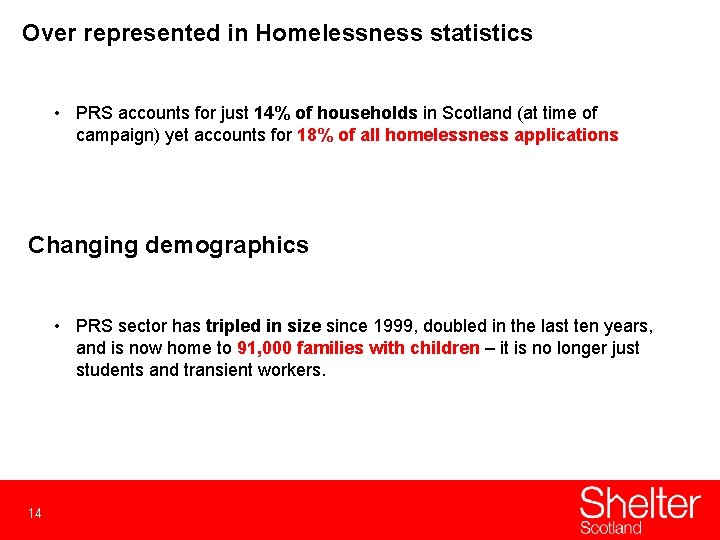 Over represented in Homelessness statistics

• PRS accounts for just 14% of households in Scotland (at time of campaign) yet accounts for 18% of all homelessness applications

Changing demographics

• PRS sector has tripled in size since 1999, doubled in the last ten years, and is now home to 91,000 families with children – it is no longer just students and transient workers.

14

Shelter
Scotland